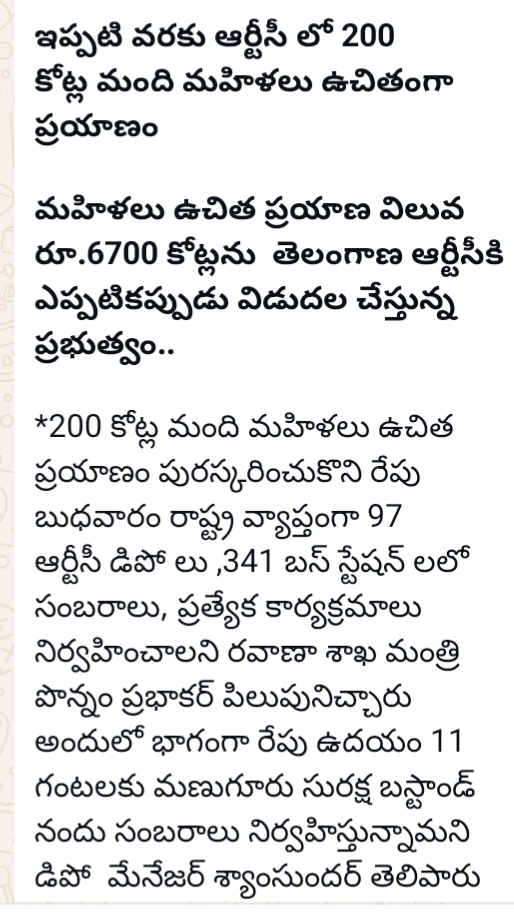 ఇప్పటి వరకు ఆర్టీసీ లో 200 కోట్ల మంది మహిళలు ఉచితంగా ప్రయాణం

మహిళలు ఉచిత ప్రయాణ విలువ రూ.6700 కోట్లను  తెలంగాణ ఆర్టీసీకి ఎప్పటికప్పుడు విడుదల చేస్తున్న ప్రభుత్వం..

*200 కోట్ల మంది మహిళలు ఉచిత ప్రయాణం పురస్కరించుకొని రేపు బుధవారం రాష్ట్ర వ్యాప్తంగా 97 ఆర్టీసీ డిపో లు ,341 బస్ స్టేషన్ లలో సంబరాలు, ప్రత్యేక కార్యక్రమాలు నిర్వహించాలని రవాణా శాఖ మంత్రి పొన్నం ప్రభాకర్ పిలుపునిచ్చారు అందులో భాగంగా రేపు ఉదయం 11 గంటలకు మణుగూరు సురక్ష బస్టాండ్ నందు సంబరాలు నిర్వహిస్తున్నామని డిపో  మేనేజర్ శ్యాంసుందర్ తెలిపారు